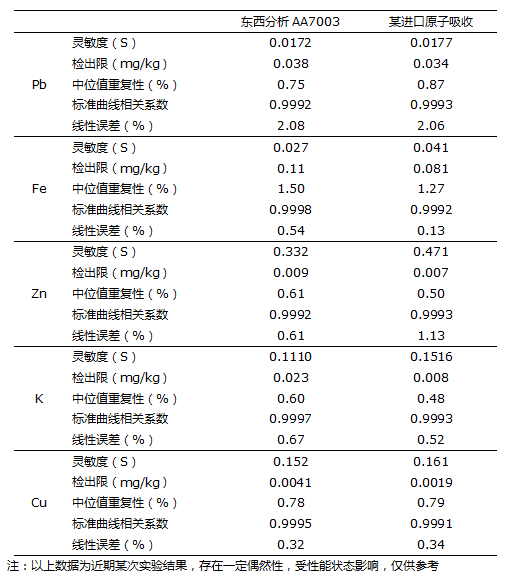 | | | 东西分析 AA7003 | 某进口原子吸收 |
|---|---|---|---|
| Pb | 灵敏度（S） | 0.0172 | 0.0177 |
| | 检出限（mg/kg） | 0.038 | 0.034 |
| | 中位值重复性（%） | 0.75 | 0.87 |
| | 标准曲线相关系数 | 0.9992 | 0.9993 |
| | 线性误差（%） | 2.08 | 2.06 |
| Fe | 灵敏度（S） | 0.027 | 0.041 |
| | 检出限（mg/kg） | 0.11 | 0.081 |
| | 中位值重复性（%） | 1.50 | 1.27 |
| | 标准曲线相关系数 | 0.9998 | 0.9992 |
| | 线性误差（%） | 0.54 | 0.13 |
| Zn | 灵敏度（S） | 0.332 | 0.471 |
| | 检出限（mg/kg） | 0.009 | 0.007 |
| | 中位值重复性（%） | 0.61 | 0.50 |
| | 标准曲线相关系数 | 0.9992 | 0.9993 |
| | 线性误差（%） | 0.61 | 1.13 |
| K | 灵敏度（S） | 0.1110 | 0.1516 |
| | 检出限（mg/kg） | 0.023 | 0.008 |
| | 中位值重复性（%） | 0.60 | 0.48 |
| | 标准曲线相关系数 | 0.9997 | 0.9993 |
| | 线性误差（%） | 0.67 | 0.52 |
| Cu | 灵敏度（S） | 0.152 | 0.161 |
| | 检出限（mg/kg） | 0.0041 | 0.0019 |
| | 中位值重复性（%） | 0.78 | 0.79 |
| | 标准曲线相关系数 | 0.9995 | 0.9991 |
| | 线性误差（%） | 0.32 | 0.34 |

注：以上数据为近期某次实验结果，存在一定偶然性，受性能状态影响，仅供参考